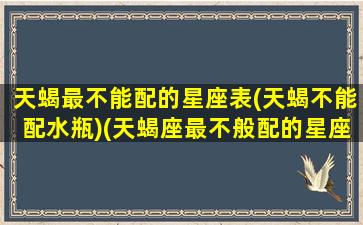 天蝎最不能配的星座表(天蝎不能配水瓶)(天蝎座最不般配的星座